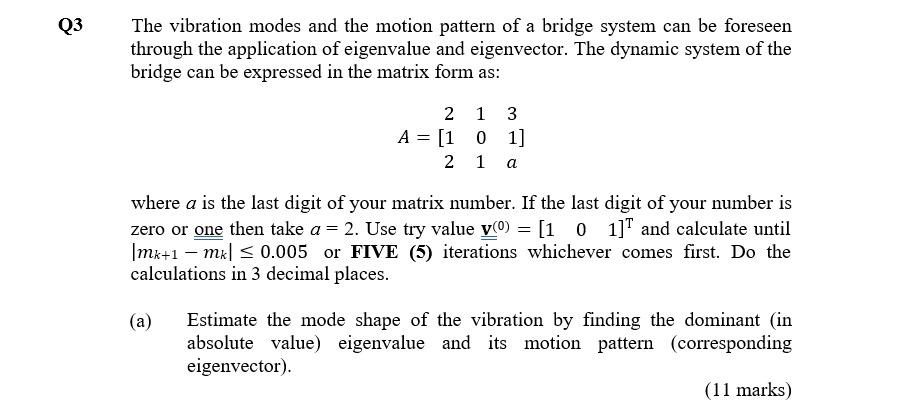 Q3 The vibration modes and the motion pattern of a bridge system can be foreseen through the application of eigenvalue and eigenvector. The dynamic system of the bridge can be expressed in the matrix form as:

$A = \begin{bmatrix} 2 & 1 & 3 \\ 1 & 0 & 1 \\ 2 & 1 & a \end{bmatrix}$

where $a$ is the last digit of your matrix number. If the last digit of your number is zero or one then take $a = 2$. Use try value $\mathbf{v}^{(0)} = [1 \quad 0 \quad 1]^T$ and calculate until $|m_{k+1} - m_k| \leq 0.005$ or **FIVE (5)** iterations whichever comes first. Do the calculations in 3 decimal places.

(a) Estimate the mode shape of the vibration by finding the dominant (in absolute value) eigenvalue and its motion pattern (corresponding eigenvector).

(11 marks)